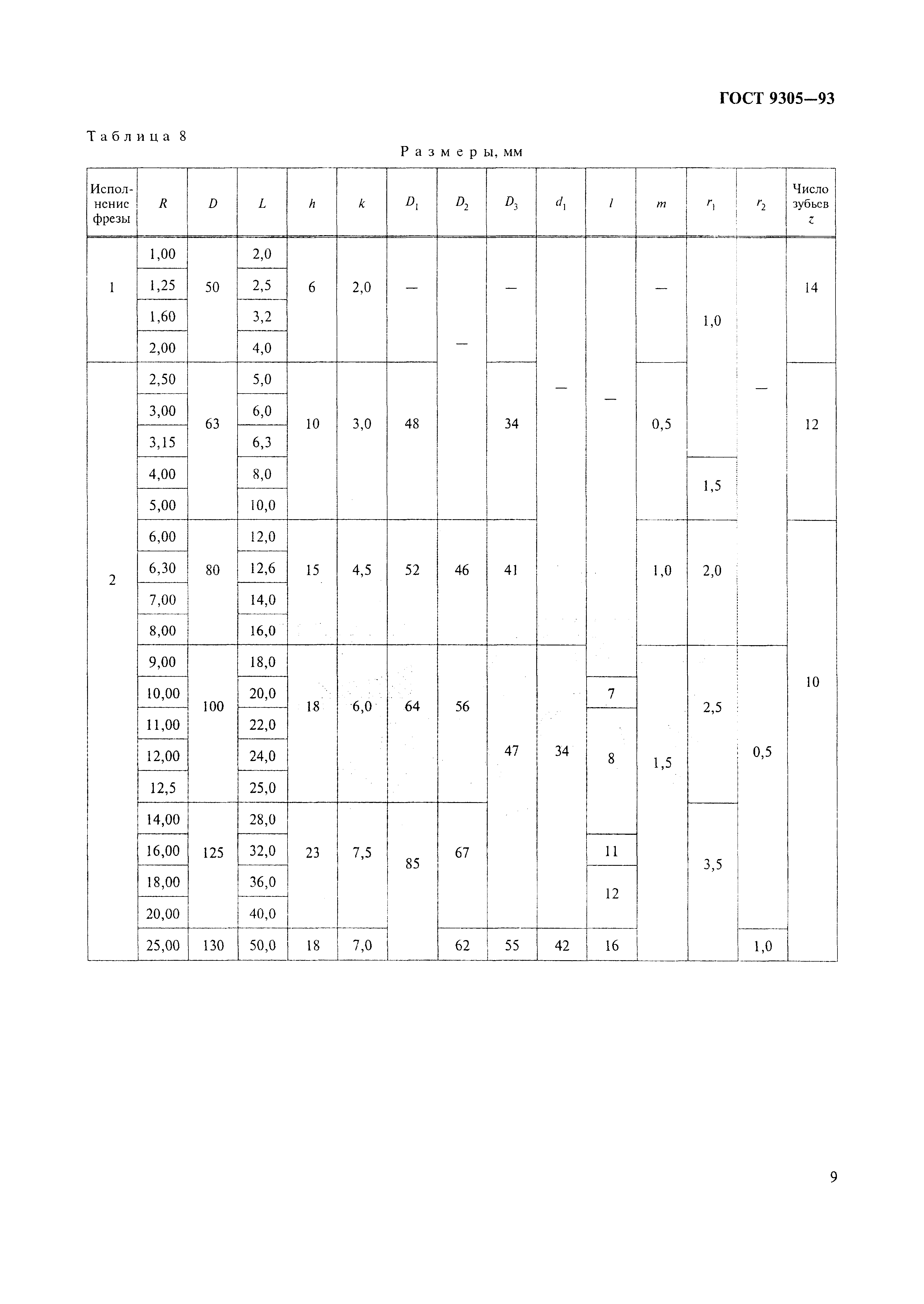 ГОСТ 9305—93

Таблица 8

Размеры, мм

| Исполнение фрезы | $R$ | $D$ | $L$ | $h$ | $k$ | $D_1$ | $D_2$ | $D_3$ | $d_1$ | $l$ | $m$ | $r_1$ | $r_2$ | Число зубьев $z$ |
|---|---|---|---|---|---|---|---|---|---|---|---|---|---|---|
| 1 | 1,00 | 50 | 2,0 | 6 | 2,0 | — | — | — | — | — | — | 1,0 | — | 14 |
| | 1,25 | | 2,5 | | | | | | | | | | | |
| | 1,60 | | 3,2 | | | | | | | | | | | |
| | 2,00 | | 4,0 | | | | | | | | | | | |
| 2 | 2,50 | 63 | 5,0 | 10 | 3,0 | 48 | | 34 | | | 0,5 | | | 12 |
| | 3,00 | | 6,0 | | | | | | | | | | | |
| | 3,15 | | 6,3 | | | | | | | | | | | |
| | 4,00 | | 8,0 | | | | | | | | | 1,5 | | |
| | 5,00 | | 10,0 | | | | | | | | | | | |
| | 6,00 | 80 | 12,0 | 15 | 4,5 | 52 | 46 | 41 | | | 1,0 | 2,0 | | 10 |
| | 6,30 | | 12,6 | | | | | | | | | | | |
| | 7,00 | | 14,0 | | | | | | | | | | | |
| | 8,00 | | 16,0 | | | | | | | | | | | |
| | 9,00 | 100 | 18,0 | 18 | 6,0 | 64 | 56 | 47 | 34 | | 1,5 | 2,5 | 0,5 | |
| | 10,00 | | 20,0 | | | | | | | 7 | | | | |
| | 11,00 | | 22,0 | | | | | | | 8 | | | | |
| | 12,00 | | 24,0 | | | | | | | | | | | |
| | 12,5 | | 25,0 | | | | | | | | | | | |
| | 14,00 | 125 | 28,0 | 23 | 7,5 | 85 | 67 | | | | | 3,5 | | |
| | 16,00 | | 32,0 | | | | | | | 11 | | | | |
| | 18,00 | | 36,0 | | | | | | | 12 | | | | |
| | 20,00 | | 40,0 | | | | | | | | | | | |
| | 25,00 | 130 | 50,0 | 18 | 7,0 | | 62 | 55 | 42 | 16 | | | 1,0 | |

9